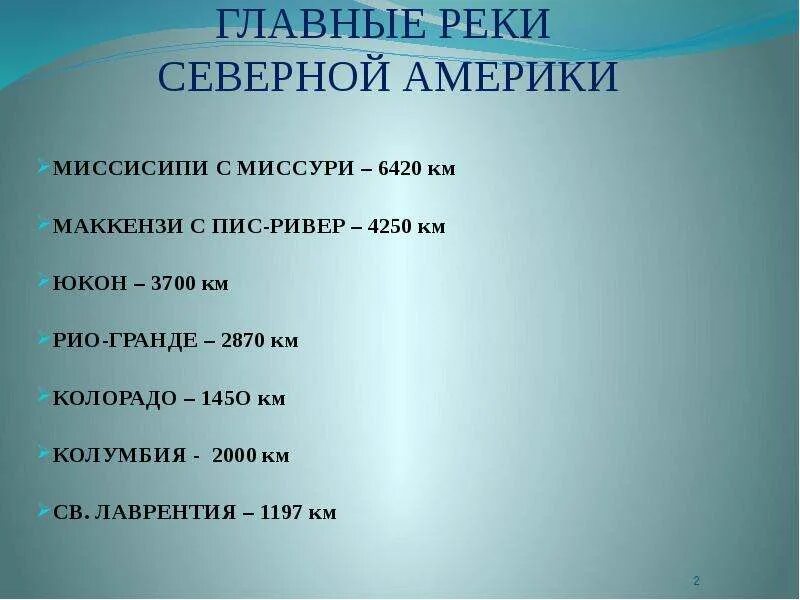 ГЛАВНЫЕ РЕКИ СЕВЕРНОЙ АМЕРИКИ

МИССИСИПИ С МИССУРИ – 6420 км

МАККЕНЗИ С ПИС-РИВЕР – 4250 км

ЮКОН – 3700 км

РИО-ГРАНДЕ – 2870 км

КОЛОРАДО – 145О км

КОЛУМБИЯ - 2000 км

СВ. ЛАВРЕНТИЯ – 1197 км

2